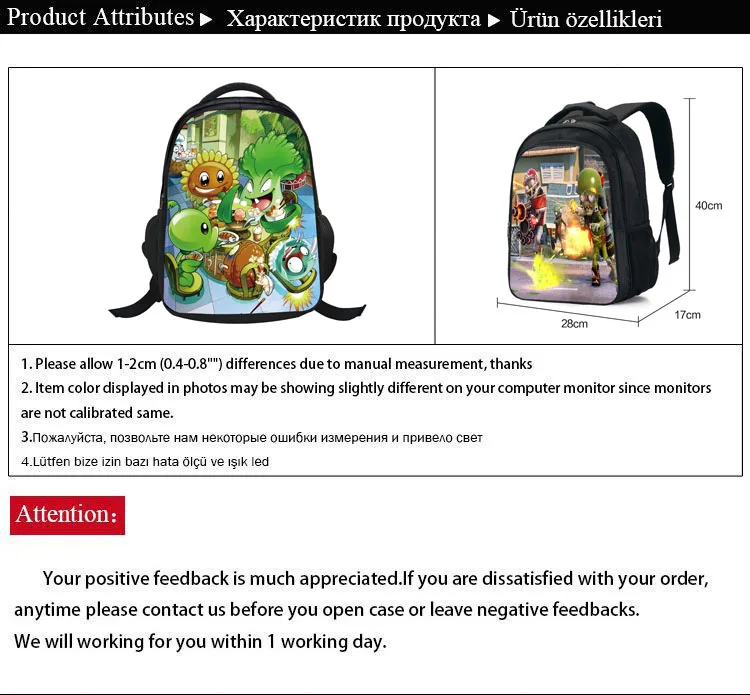 Product Attributes ▶ Характеристик продукта ▶ Ürün özellikleri

40cm

28cm

17cm

1. Please allow 1-2cm (0.4-0.8"") differences due to manual measurement, thanks

2. Item color displayed in photos may be showing slightly different on your computer monitor since monitors are not calibrated same.

3.Пожалуйста, позвольте нам некоторые ошибки измерения и привело свет

4.Lütfen bize izin bazı hata ölçü ve ışık led

Attention:

Your positive feedback is much appreciated.If you are dissatisfied with your order, anytime please contact us before you open case or leave negative feedbacks.
We will working for you within 1 working day.